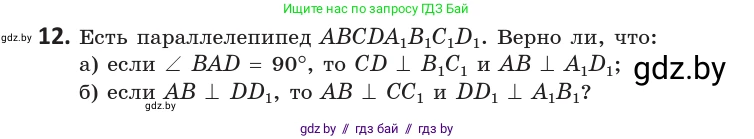 Ищите нас по запросу ГДЗ Бай

gdz.by **12.** Есть параллелепипед $ABCDA_1B_1C_1D_1$. Верно ли, что:
а) если $\angle BAD = 90°$, то $CD \perp B_1C_1$ и $AB \perp A_1D_1$; gdz.by
б) если $AB \perp DD_1$, то $AB \perp CC_1$ и $DD_1 \perp A_1B_1$?
gdz.by

gdz by // гдз бай // гдз by